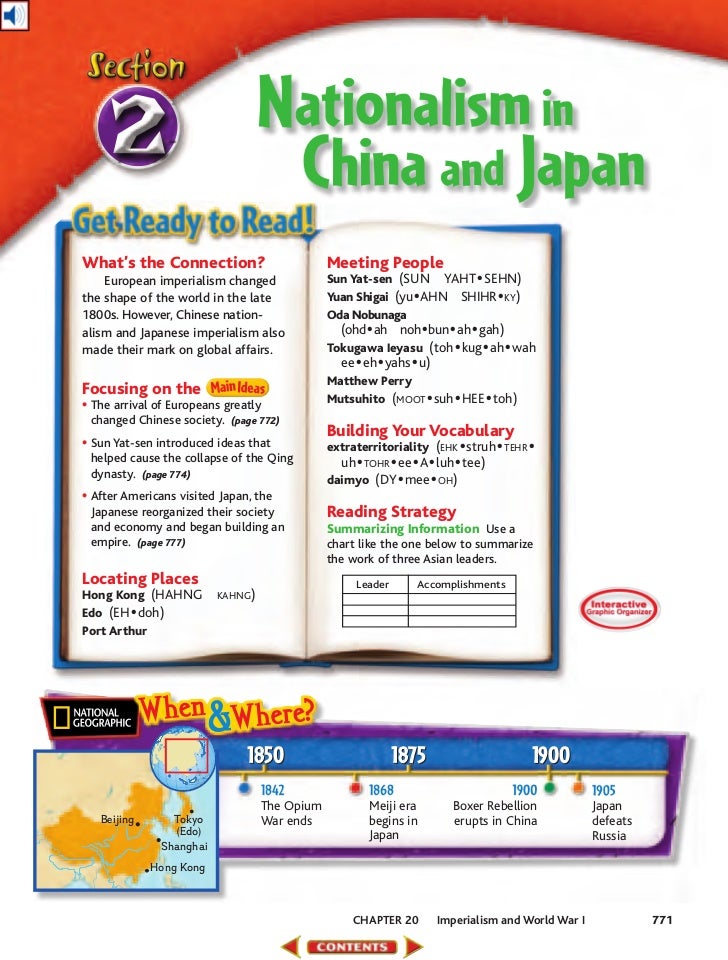 Section 2

Nationalism in China and Japan

Get Ready to Read!

What's the Connection?

European imperialism changed the shape of the world in the late 1800s. However, Chinese nationalism and Japanese imperialism also made their mark on global affairs.

Focusing on the Main Ideas

• The arrival of Europeans greatly changed Chinese society. (page 772)

• Sun Yat-sen introduced ideas that helped cause the collapse of the Qing dynasty. (page 774)

• After Americans visited Japan, the Japanese reorganized their society and economy and began building an empire. (page 777)

Locating Places

Hong Kong (HAHNG KAHNG)
Edo (EH•doh)
Port Arthur

Meeting People

Sun Yat-sen (SUN YAHT•SEHN)
Yuan Shigai (yu•AHN SHIHR•KY)
Oda Nobunaga (ohd•ah noh•bun•ah•gah)
Tokugawa Ieyasu (toh•kug•ah•wah ee•eh•yahs•u)
Matthew Perry
Mutsuhito (MOOT•suh•HEE•toh)

Building Your Vocabulary

extraterritoriality (EHK•struh•TEHR•uh•TOHR•ee•A•luh•tee)
daimyo (DY•mee•OH)

Reading Strategy

Summarizing Information Use a chart like the one below to summarize the work of three Asian leaders.

| Leader | Accomplishments |
|---|---|
| | |
| | |
| | |

Interactive Graphic Organizer

NATIONAL GEOGRAPHIC When & Where?

Beijing
Tokyo (Edo)
Shanghai
Hong Kong

1850 1875 1900

1842 The Opium War ends

1868 Meiji era begins in Japan

1900 Boxer Rebellion erupts in China

1905 Japan defeats Russia

CHAPTER 20 Imperialism and World War I 771

CONTENTS